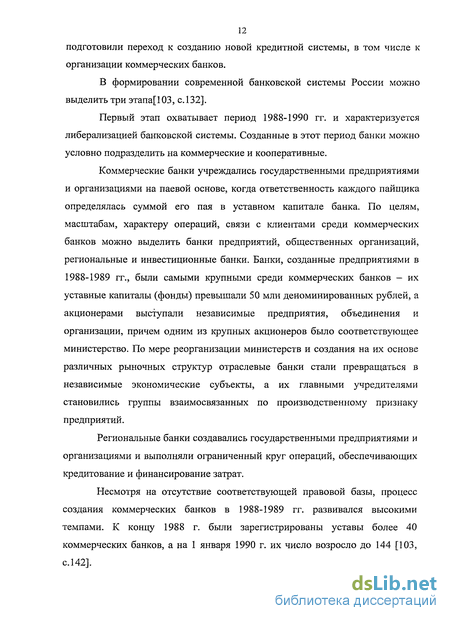 12

подготовили переход к созданию новой кредитной системы, в том числе к организации коммерческих банков.

В формировании современной банковской системы России можно выделить три этапа[103, с.132].

Первый этап охватывает период 1988-1990 гг. и характеризуется либерализацией банковской системы. Созданные в этот период банки можно условно подразделить на коммерческие и кооперативные.

Коммерческие банки учреждались государственными предприятиями и организациями на паевой основе, когда ответственность каждого пайщика определялась суммой его пая в уставном капитале банка. По целям, масштабам, характеру операций, связи с клиентами среди коммерческих банков можно выделить банки предприятий, общественных организаций, региональные и инвестиционные банки. Банки, созданные предприятиями в 1988-1989 гг., были самыми крупными среди коммерческих банков – их уставные капиталы (фонды) превышали 50 млн деноминированных рублей, а акционерами выступали независимые предприятия, объединения и организации, причем одним из крупных акционеров было соответствующее министерство. По мере реорганизации министерств и создания на их основе различных рыночных структур отраслевые банки стали превращаться в независимые экономические субъекты, а их главными учредителями становились группы взаимосвязанных по производственному признаку предприятий.

Региональные банки создавались государственными предприятиями и организациями и выполняли ограниченный круг операций, обеспечивающих кредитование и финансирование затрат.

Несмотря на отсутствие соответствующей правовой базы, процесс создания коммерческих банков в 1988-1989 гг. развивался высокими темпами. К концу 1988 г. были зарегистрированы уставы более 40 коммерческих банков, а на 1 января 1990 г. их число возросло до 144 [103, с.142].

dsLib.net
библиотека диссертаций